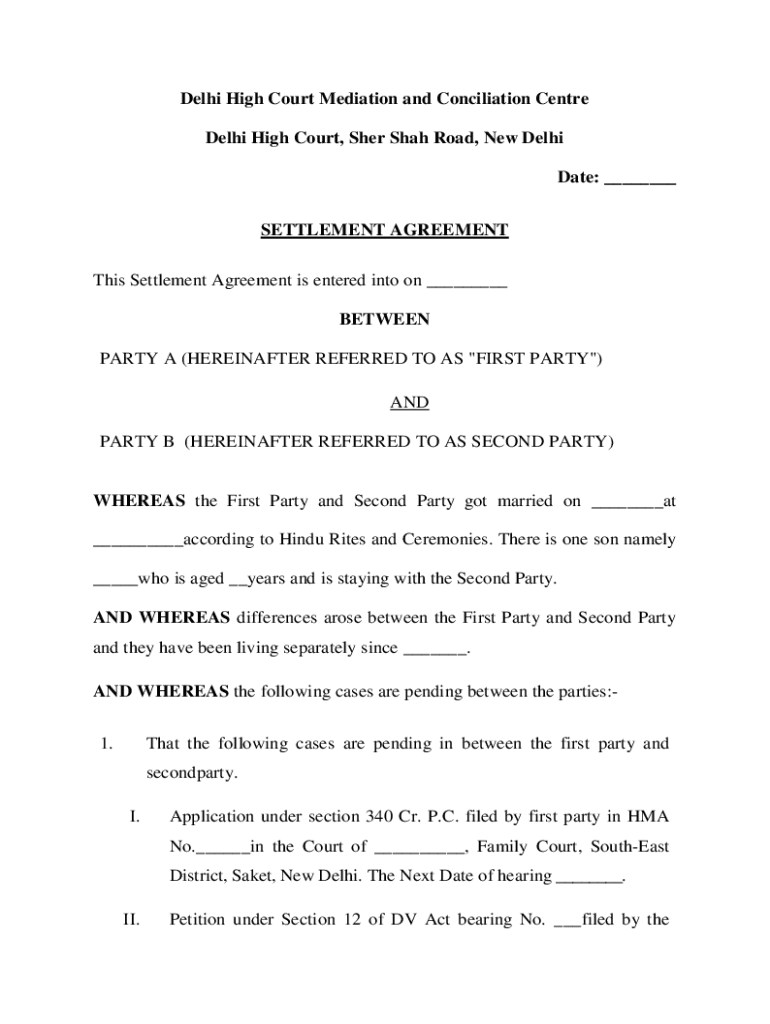 Delhi High Court Mediation and Conciliation Centre

Delhi High Court, Sher Shah Road, New Delhi

Date: ________

SETTLEMENT AGREEMENT

This Settlement Agreement is entered into on _________

BETWEEN

PARTY A (HEREINAFTER REFERRED TO AS "FIRST PARTY")

AND

PARTY B (HEREINAFTER REFERRED TO AS SECOND PARTY)

WHEREAS the First Party and Second Party got married on ________at __________according to Hindu Rites and Ceremonies. There is one son namely _____who is aged __years and is staying with the Second Party.

AND WHEREAS differences arose between the First Party and Second Party and they have been living separately since _______.

AND WHEREAS the following cases are pending between the parties:-

1. That the following cases are pending in between the first party and secondparty.

I. Application under section 340 Cr. P.C. filed by first party in HMA No.______in the Court of __________, Family Court, South-East District, Saket, New Delhi. The Next Date of hearing _______.

II. Petition under Section 12 of DV Act bearing No. ___filed by the